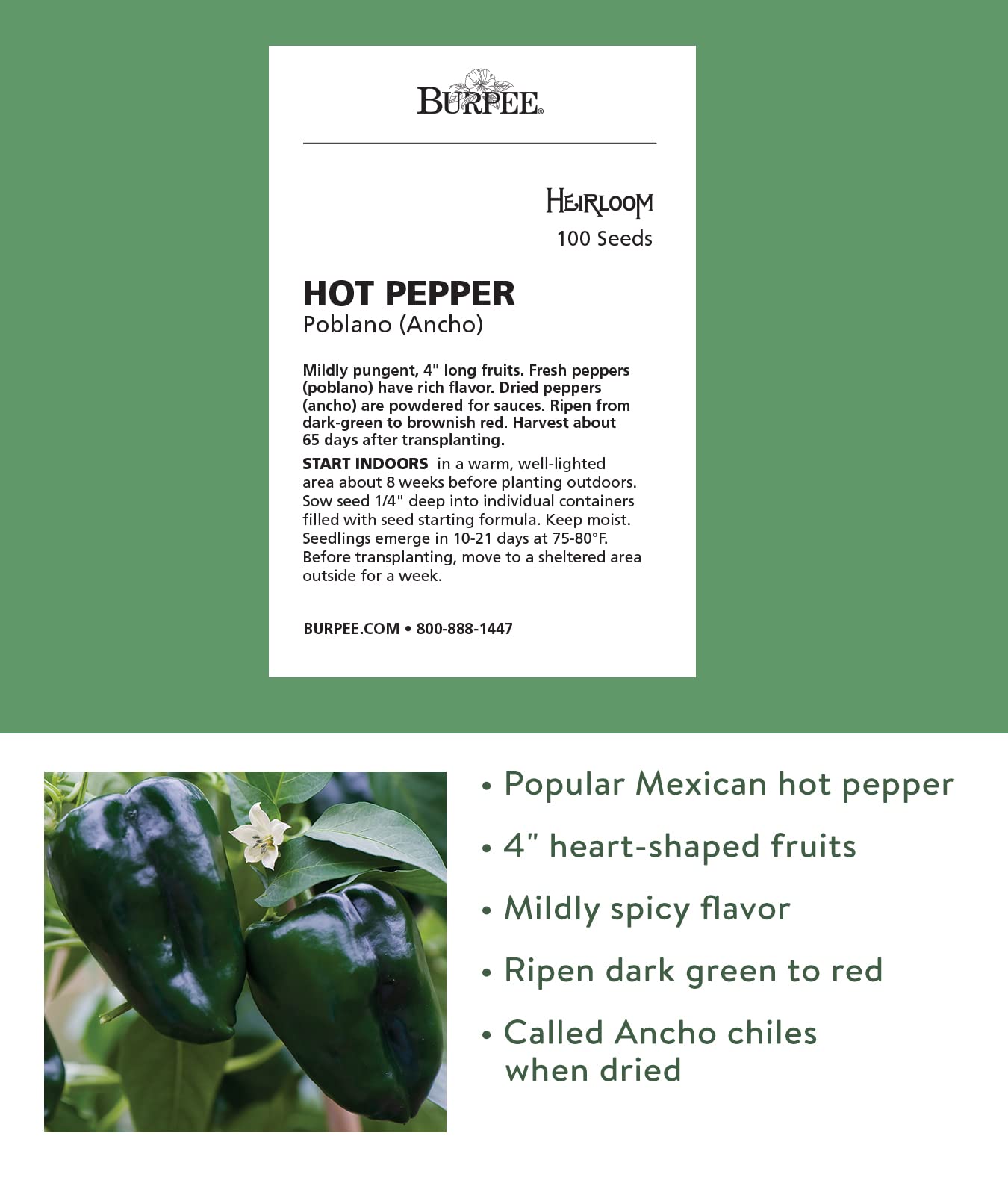 BURPEE®

HEIRLOOM
100 Seeds

HOT PEPPER
Poblano (Ancho)

Mildly pungent, 4" long fruits. Fresh peppers (poblano) have rich flavor. Dried peppers (ancho) are powdered for sauces. Ripen from dark-green to brownish red. Harvest about 65 days after transplanting.

START INDOORS in a warm, well-lighted area about 8 weeks before planting outdoors. Sow seed 1/4" deep into individual containers filled with seed starting formula. Keep moist. Seedlings emerge in 10-21 days at 75-80°F. Before transplanting, move to a sheltered area outside for a week.

BURPEE.COM • 800-888-1447

• Popular Mexican hot pepper
• 4" heart-shaped fruits
• Mildly spicy flavor
• Ripen dark green to red
• Called Ancho chiles when dried